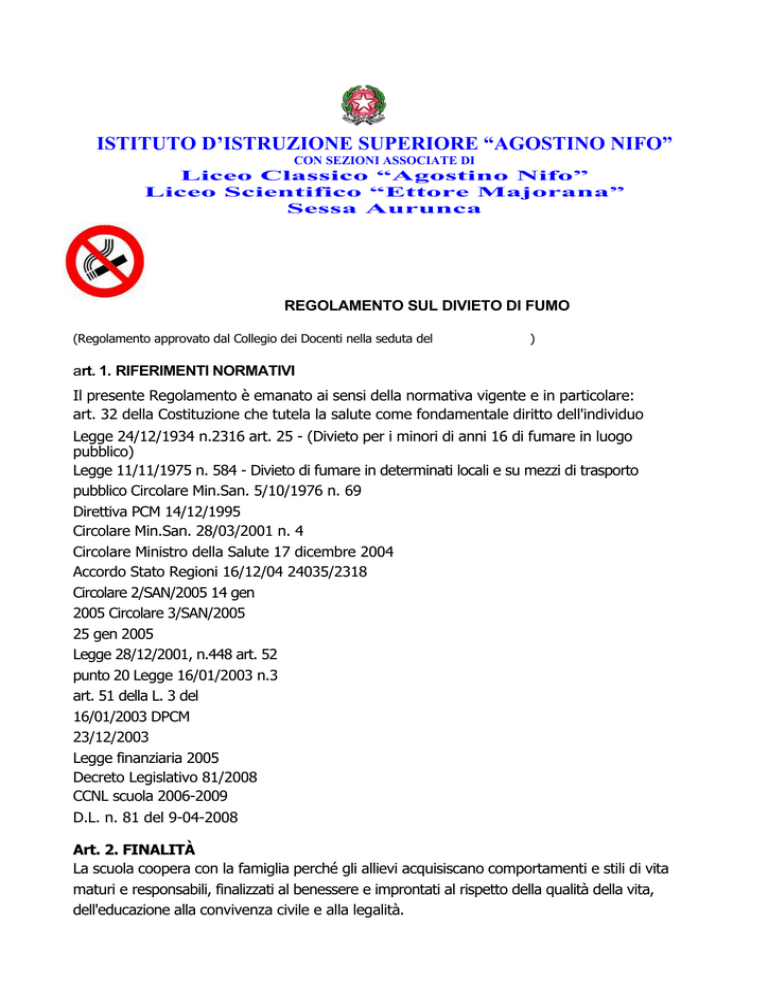 ISTITUTO D'ISTRUZIONE SUPERIORE "AGOSTINO NIFO"
CON SEZIONI ASSOCIATE DI
Liceo Classico "Agostino Nifo"
Liceo Scientifico "Ettore Majorana"
Sessa Aurunca

REGOLAMENTO SUL DIVIETO DI FUMO

(Regolamento approvato dal Collegio dei Docenti nella seduta del )

art. 1. RIFERIMENTI NORMATIVI

Il presente Regolamento è emanato ai sensi della normativa vigente e in particolare:
art. 32 della Costituzione che tutela la salute come fondamentale diritto dell'individuo
Legge 24/12/1934 n.2316 art. 25 - (Divieto per i minori di anni 16 di fumare in luogo pubblico)
Legge 11/11/1975 n. 584 - Divieto di fumare in determinati locali e su mezzi di trasporto pubblico Circolare Min.San. 5/10/1976 n. 69
Direttiva PCM 14/12/1995
Circolare Min.San. 28/03/2001 n. 4
Circolare Ministro della Salute 17 dicembre 2004
Accordo Stato Regioni 16/12/04 24035/2318
Circolare 2/SAN/2005 14 gen
2005 Circolare 3/SAN/2005
25 gen 2005
Legge 28/12/2001, n.448 art. 52
punto 20 Legge 16/01/2003 n.3
art. 51 della L. 3 del
16/01/2003 DPCM
23/12/2003
Legge finanziaria 2005
Decreto Legislativo 81/2008
CCNL scuola 2006-2009
D.L. n. 81 del 9-04-2008

Art. 2. FINALITÀ
La scuola coopera con la famiglia perché gli allievi acquisiscano comportamenti e stili di vita maturi e responsabili, finalizzati al benessere e improntati al rispetto della qualità della vita, dell'educazione alla convivenza civile e alla legalità.